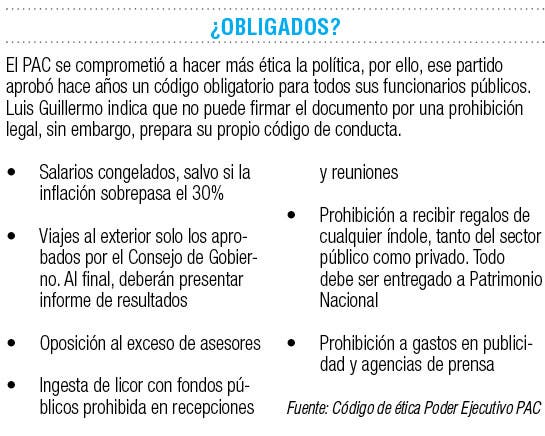 ¿OBLIGADOS?

El PAC se comprometió a hacer más ética la política, por ello, ese partido aprobó hace años un código obligatorio para todos sus funcionarios públicos. Luis Guillermo indica que no puede firmar el documento por una prohibición legal, sin embargo, prepara su propio código de conducta.

• Salarios congelados, salvo si la inflación sobrepasa el 30%

• Viajes al exterior solo los aprobados por el Consejo de Gobierno. Al final, deberán presentar informe de resultados

• Oposición al exceso de asesores

• Ingesta de licor con fondos públicos prohibida en recepciones y reuniones

• Prohibición a recibir regalos de cualquier índole, tanto del sector público como privado. Todo debe ser entregado a Patrimonio Nacional

• Prohibición a gastos en publicidad y agencias de prensa

Fuente: Código de ética Poder Ejecutivo PAC